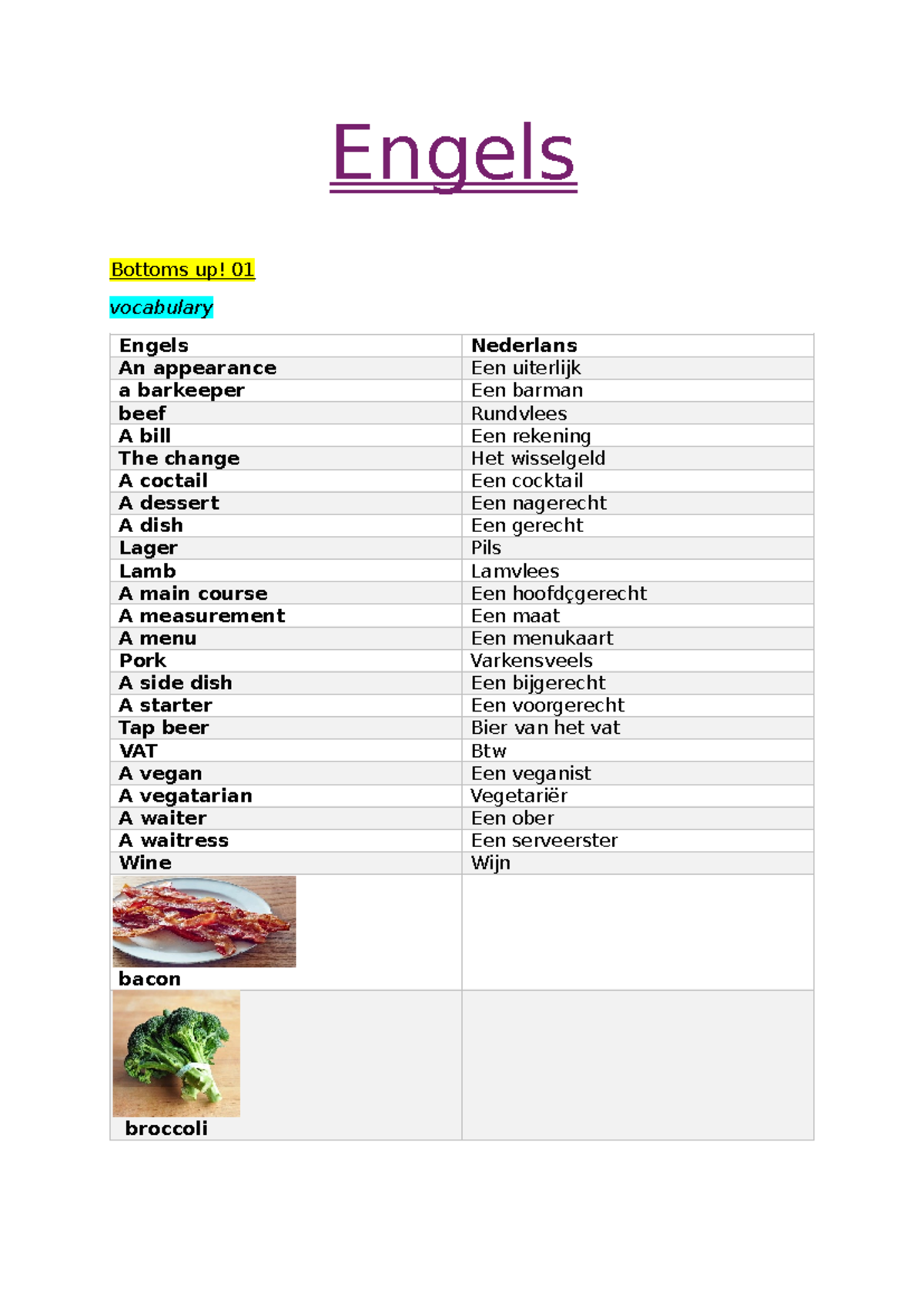 Engels

Bottoms up! 01

vocabulary

| Engels | Nederlans |
|---|---|
| An appearance | Een uiterlijk |
| a barkeeper | Een barman |
| beef | Rundvlees |
| A bill | Een rekening |
| The change | Het wisselgeld |
| A coctail | Een cocktail |
| A dessert | Een nagerecht |
| A dish | Een gerecht |
| Lager | Pils |
| Lamb | Lamvlees |
| A main course | Een hoofdçgerecht |
| A measurement | Een maat |
| A menu | Een menukaart |
| Pork | Varkensveels |
| A side dish | Een bijgerecht |
| A starter | Een voorgerecht |
| Tap beer | Bier van het vat |
| VAT | Btw |
| A vegan | Een veganist |
| A vegatarian | Vegetariër |
| A waiter | Een ober |
| A waitress | Een serveerster |
| Wine | Wijn |
| bacon | |
| broccoli | |